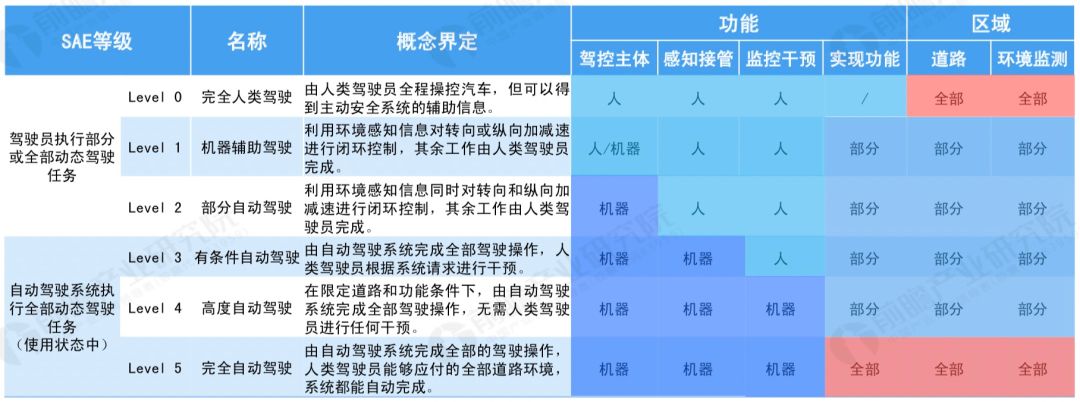 | SAE等级 | | 名称 | 概念界定 | 功能 | | | | 区域 | |
|---|---|---|---|---|---|---|---|---|---|
| | | | | 驾控主体 | 感知接管 | 监控干预 | 实现功能 | 道路 | 环境监测 |
| 驾驶员执行部分或全部动态驾驶任务 | Level 0 | 完全人类驾驶 | 由人类驾驶员全程操控汽车，但可以得到主动安全系统的辅助信息。 | 人 | 人 | 人 | / | 全部 | 全部 |
| | Level 1 | 机器辅助驾驶 | 利用环境感知信息对转向或纵向加减速进行闭环控制，其余工作由人类驾驶员完成。 | 人/机器 | 人 | 人 | 部分 | 部分 | 部分 |
| | Level 2 | 部分自动驾驶 | 利用环境感知信息同时对转向和纵向加减速进行闭环控制，其余工作由人类驾驶员完成。 | 机器 | 人 | 人 | 部分 | 部分 | 部分 |
| 自动驾驶系统执行全部动态驾驶任务（使用状态中） | Level 3 | 有条件自动驾驶 | 由自动驾驶系统完成全部驾驶操作，人类驾驶员根据系统请求进行干预。 | 机器 | 机器 | 人 | 部分 | 部分 | 部分 |
| | Level 4 | 高度自动驾驶 | 在限定道路和功能条件下，由自动驾驶系统完成全部驾驶操作，无需人类驾驶员进行任何干预。 | 机器 | 机器 | 机器 | 部分 | 部分 | 部分 |
| | Level 5 | 完全自动驾驶 | 由自动驾驶系统完成全部的驾驶操作，人类驾驶员能够应付的全部道路环境，系统都能自动完成。 | 机器 | 机器 | 机器 | 全部 | 全部 | 全部 |